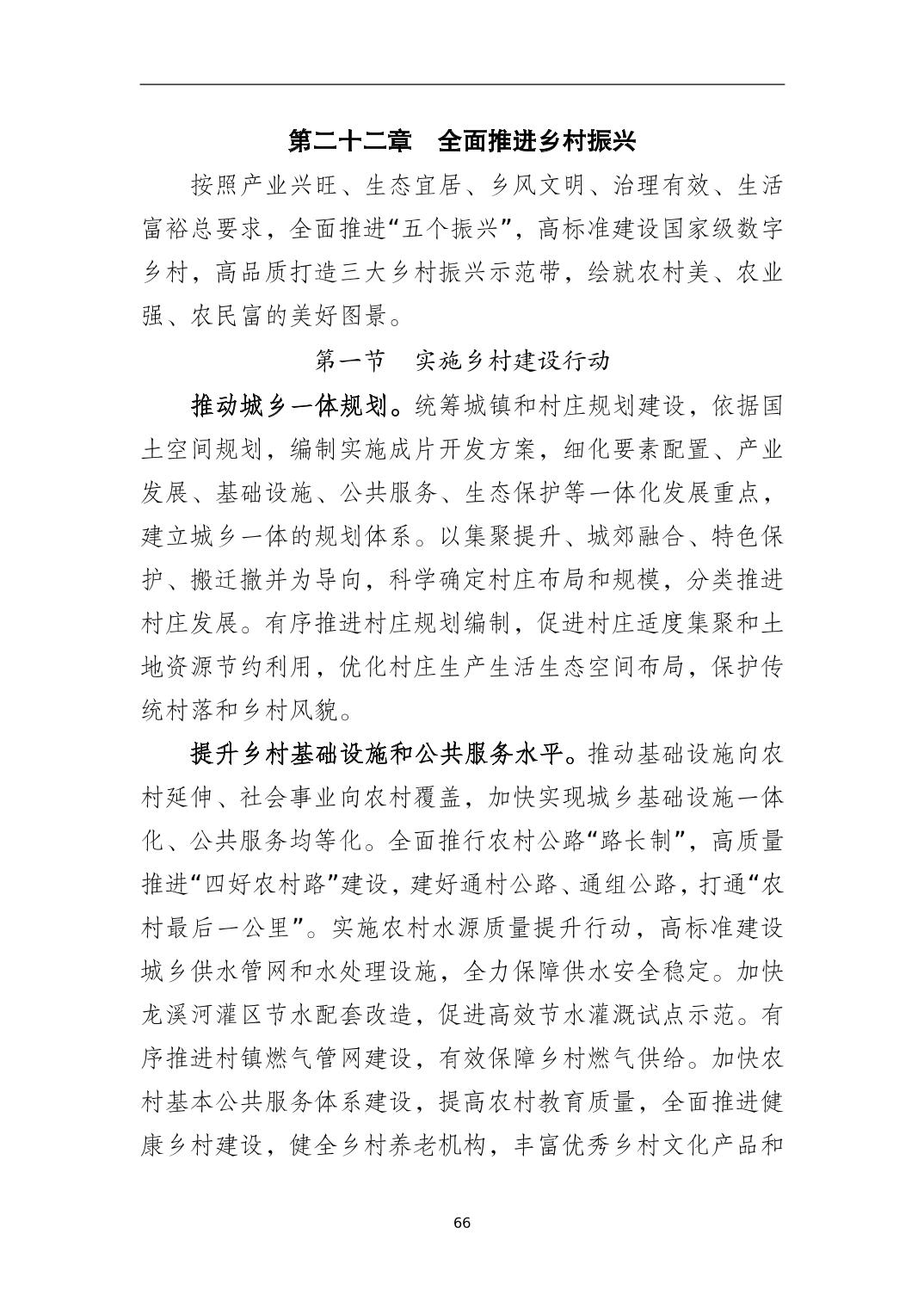 第二十二章　全面推进乡村振兴

按照产业兴旺、生态宜居、乡风文明、治理有效、生活富裕总要求，全面推进“五个振兴”，高标准建设国家级数字乡村，高品质打造三大乡村振兴示范带，绘就农村美、农业强、农民富的美好图景。

第一节　实施乡村建设行动

推动城乡一体规划。统筹城镇和村庄规划建设，依据国土空间规划，编制实施成片开发方案，细化要素配置、产业发展、基础设施、公共服务、生态保护等一体化发展重点，建立城乡一体的规划体系。以集聚提升、城郊融合、特色保护、搬迁撤并为导向，科学确定村庄布局和规模，分类推进村庄发展。有序推进村庄规划编制，促进村庄适度集聚和土地资源节约利用，优化村庄生产生活生态空间布局，保护传统村落和乡村风貌。

提升乡村基础设施和公共服务水平。推动基础设施向农村延伸、社会事业向农村覆盖，加快实现城乡基础设施一体化、公共服务均等化。全面推行农村公路“路长制”，高质量推进“四好农村路”建设，建好通村公路、通组公路，打通“农村最后一公里”。实施农村水源质量提升行动，高标准建设城乡供水管网和水处理设施，全力保障供水安全稳定。加快龙溪河灌区节水配套改造，促进高效节水灌溉试点示范。有序推进村镇燃气管网建设，有效保障乡村燃气供给。加快农村基本公共服务体系建设，提高农村教育质量，全面推进健康乡村建设，健全乡村养老机构，丰富优秀乡村文化产品和

66